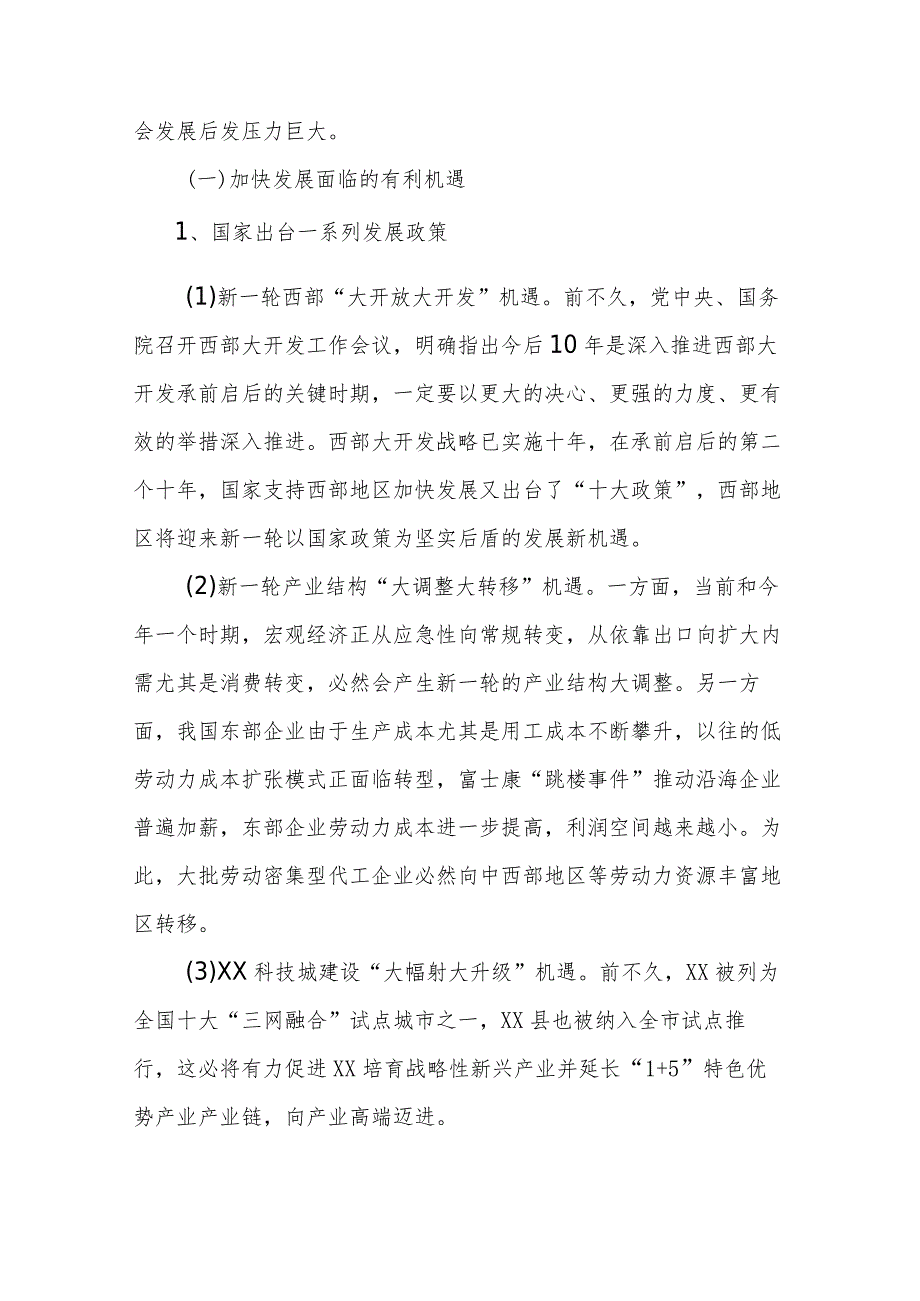 会发展后发压力巨大。

(一)加快发展面临的有利机遇

1、国家出台一系列发展政策

(1)新一轮西部“大开放大开发”机遇。前不久，党中央、国务院召开西部大开发工作会议，明确指出今后10年是深入推进西部大开发承前启后的关键时期，一定要以更大的决心、更强的力度、更有效的举措深入推进。西部大开发战略已实施十年，在承前启后的第二个十年，国家支持西部地区加快发展又出台了“十大政策”，西部地区将迎来新一轮以国家政策为坚实后盾的发展新机遇。

(2)新一轮产业结构“大调整大转移”机遇。一方面，当前和今年一个时期，宏观经济正从应急性向常规转变，从依靠出口向扩大内需尤其是消费转变，必然会产生新一轮的产业结构大调整。另一方面，我国东部企业由于生产成本尤其是用工成本不断攀升，以往的低劳动力成本扩张模式正面临转型，富士康“跳楼事件”推动沿海企业普遍加薪，东部企业劳动力成本进一步提高，利润空间越来越小。为此，大批劳动密集型代工企业必然向中西部地区等劳动力资源丰富地区转移。

(3)XX科技城建设“大幅射大升级”机遇。前不久，XX被列为全国十大“三网融合”试点城市之一，XX县也被纳入全市试点推行，这必将有力促进XX培育战略性新兴产业并延长“1+5”特色优势产业产业链，向产业高端迈进。